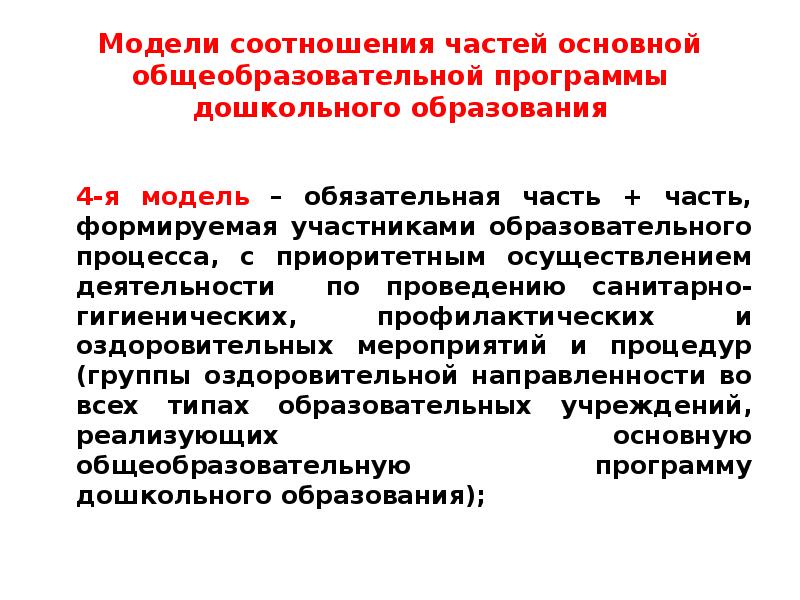 Модели соотношения частей основной общеобразовательной программы дошкольного образования

4-я модель – обязательная часть + часть, формируемая участниками образовательного процесса, с приоритетным осуществлением деятельности по проведению санитарно-гигиенических, профилактических и оздоровительных мероприятий и процедур (группы оздоровительной направленности во всех типах образовательных учреждений, реализующих основную общеобразовательную программу дошкольного образования);